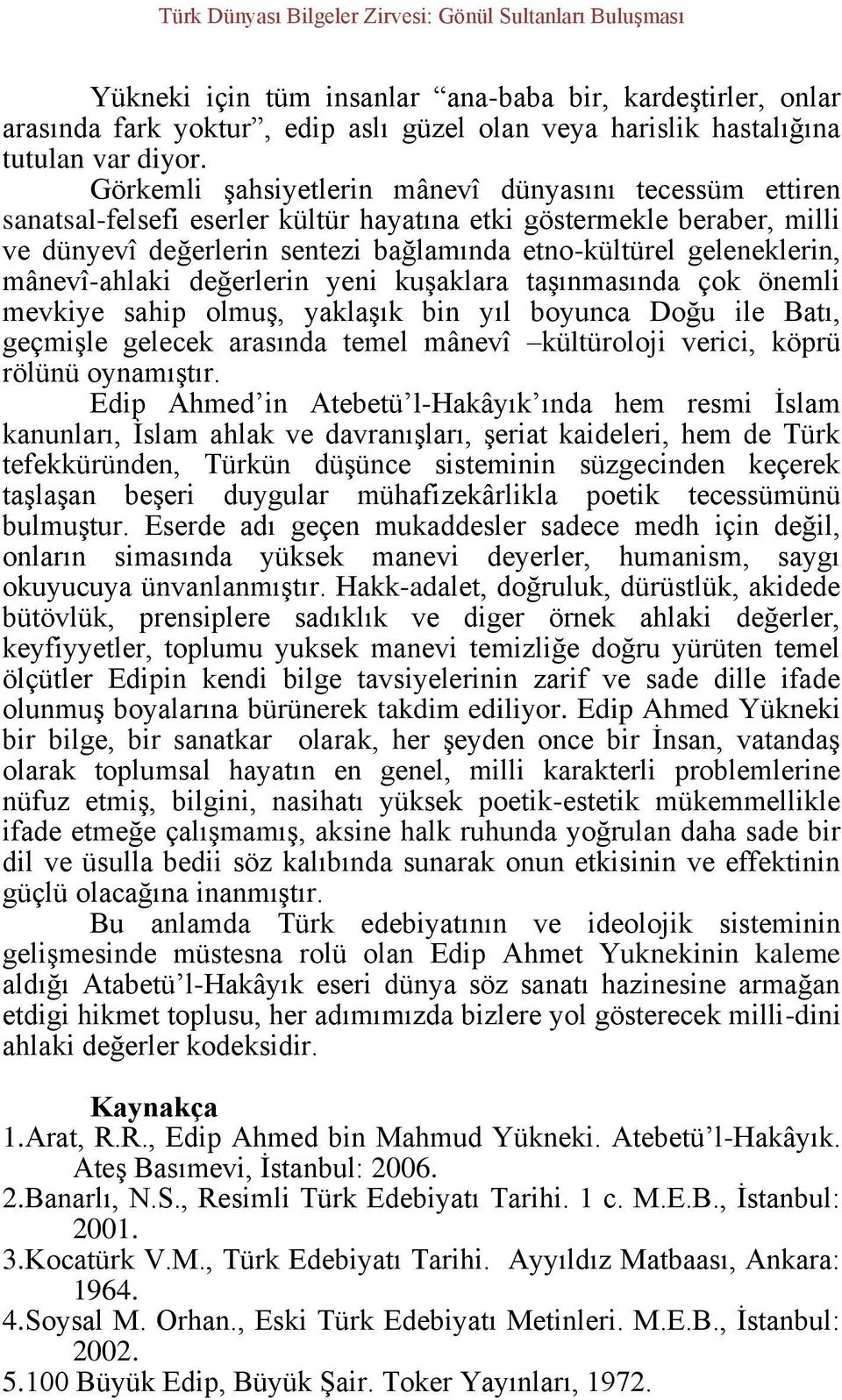 Türk Dünyası Bilgeler Zirvesi: Gönül Sultanları Buluşması

Yükneki için tüm insanlar “ana-baba bir, kardeştirler, onlar arasında fark yoktur”, edip aslı güzel olan veya harislik hastalığına tutulan var diyor.

Görkemli şahsiyetlerin mânevî dünyasını tecessüm ettiren sanatsal-felsefi eserler kültür hayatına etki göstermekle beraber, milli ve dünyevî değerlerin sentezi bağlamında etno-kültürel geleneklerin, mânevî-ahlaki değerlerin yeni kuşaklara taşınmasında çok önemli mevkiye sahip olmuş, yaklaşık bin yıl boyunca Doğu ile Batı, geçmişle gelecek arasında temel mânevî –kültüroloji verici, köprü rölünü oynamıştır.

Edip Ahmed’in Atebetü’l-Hakâyık’ında hem resmi İslam kanunları, İslam ahlak ve davranışları, şeriat kaideleri, hem de Türk tefekküründen, Türkün düşünce sisteminin süzgecinden keçerek taşlaşan beşeri duygular mühafizekârlikla poetik tecessümünü bulmuştur. Eserde adı geçen mukaddesler sadece medh için değil, onların simasında yüksek manevi deyerler, humanism, saygı okuyucuya ünvanlanmıştır. Hakk-adalet, doğruluk, dürüstlük, akidede bütövlük, prensiplere sadıklık ve diger örnek ahlaki değerler, keyfiyyetler, toplumu yuksek manevi temizliğe doğru yürüten temel ölçütler Edipin kendi bilge tavsiyelerinin zarif ve sade dille ifade olunmuş boyalarına bürünerek takdim ediliyor. Edip Ahmed Yükneki bir bilge, bir sanatkar olarak, her şeyden once bir İnsan, vatandaş olarak toplumsal hayatın en genel, milli karakterli problemlerine nüfuz etmiş, bilgini, nasihatı yüksek poetik-estetik mükemmellikle ifade etmeğe çalışmamış, aksine halk ruhunda yoğrulan daha sade bir dil ve üsulla bedii söz kalıbında sunarak onun etkisinin ve effektinin güçlü olacağına inanmıştır.

Bu anlamda Türk edebiyatının ve ideolojik sisteminin gelişmesinde müstesna rolü olan Edip Ahmet Yuknekinin kaleme aldığı Atabetü’l-Hakâyık eseri dünya söz sanatı hazinesine armağan etdigi hikmet toplusu, her adımımızda bizlere yol gösterecek milli-dini ahlaki değerler kodeksidir.

Kaynakça
1.Arat, R.R., Edip Ahmed bin Mahmud Yükneki. Atebetü’l-Hakâyık. Ateş Basımevi, İstanbul: 2006.
2.Banarlı, N.S., Resimli Türk Edebiyatı Tarihi. 1 c. M.E.B., İstanbul: 2001.
3.Kocatürk V.M., Türk Edebiyatı Tarihi. Ayyıldız Matbaası, Ankara: 1964.
4.Soysal M. Orhan., Eski Türk Edebiyatı Metinleri. M.E.B., İstanbul: 2002.
5.100 Büyük Edip, Büyük Şair. Toker Yayınları, 1972.